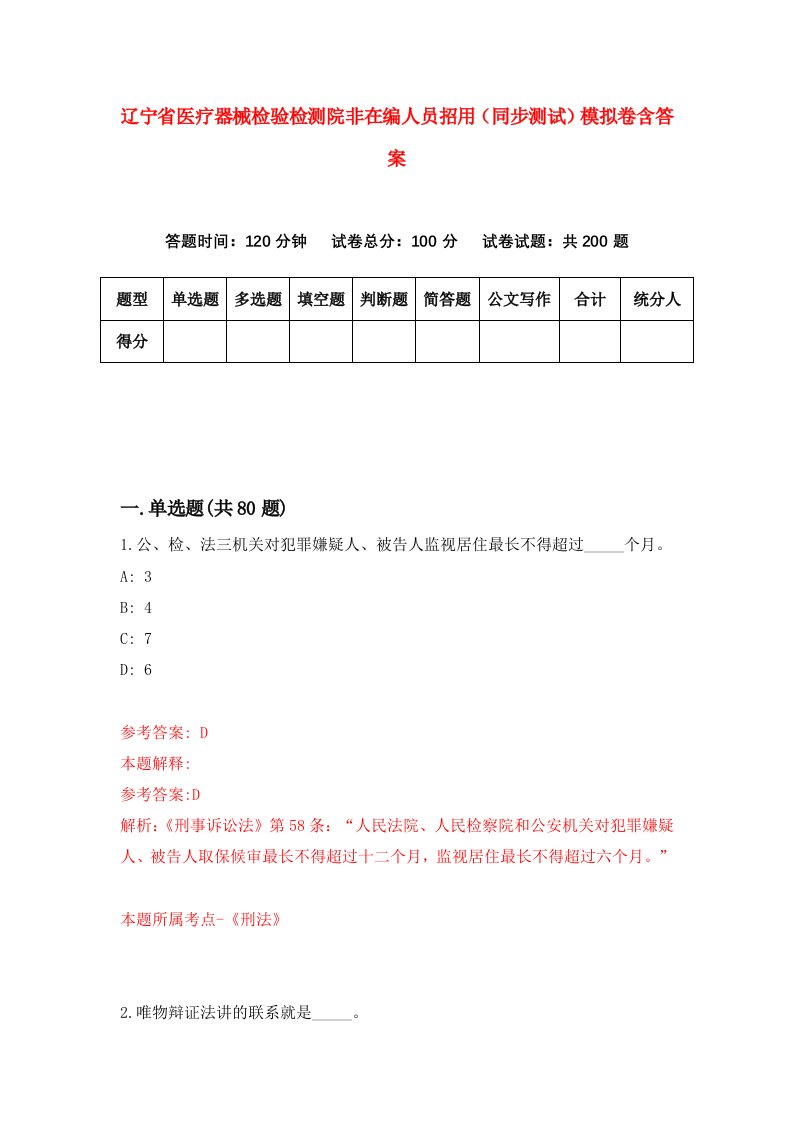 辽宁省医疗器械检验检测院非在编人员招用（同步测试）模拟卷含答案

答题时间：120 分钟　试卷总分：100 分　试卷试题：共 200 题

| 题型 | 单选题 | 多选题 | 填空题 | 判断题 | 简答题 | 公文写作 | 合计 | 统分人 |
|---|---|---|---|---|---|---|---|---|
| 得分 | | | | | | | | |

一.单选题(共 80 题)

1.公、检、法三机关对犯罪嫌疑人、被告人监视居住最长不得超过_____个月。
A: 3
B: 4
C: 7
D: 6

参考答案: D
本题解释:
参考答案:D
解析:《刑事诉讼法》第 58 条：“人民法院、人民检察院和公安机关对犯罪嫌疑人、被告人取保候审最长不得超过十二个月，监视居住最长不得超过六个月。”

本题所属考点-《刑法》

2.唯物辩证法讲的联系就是_____。